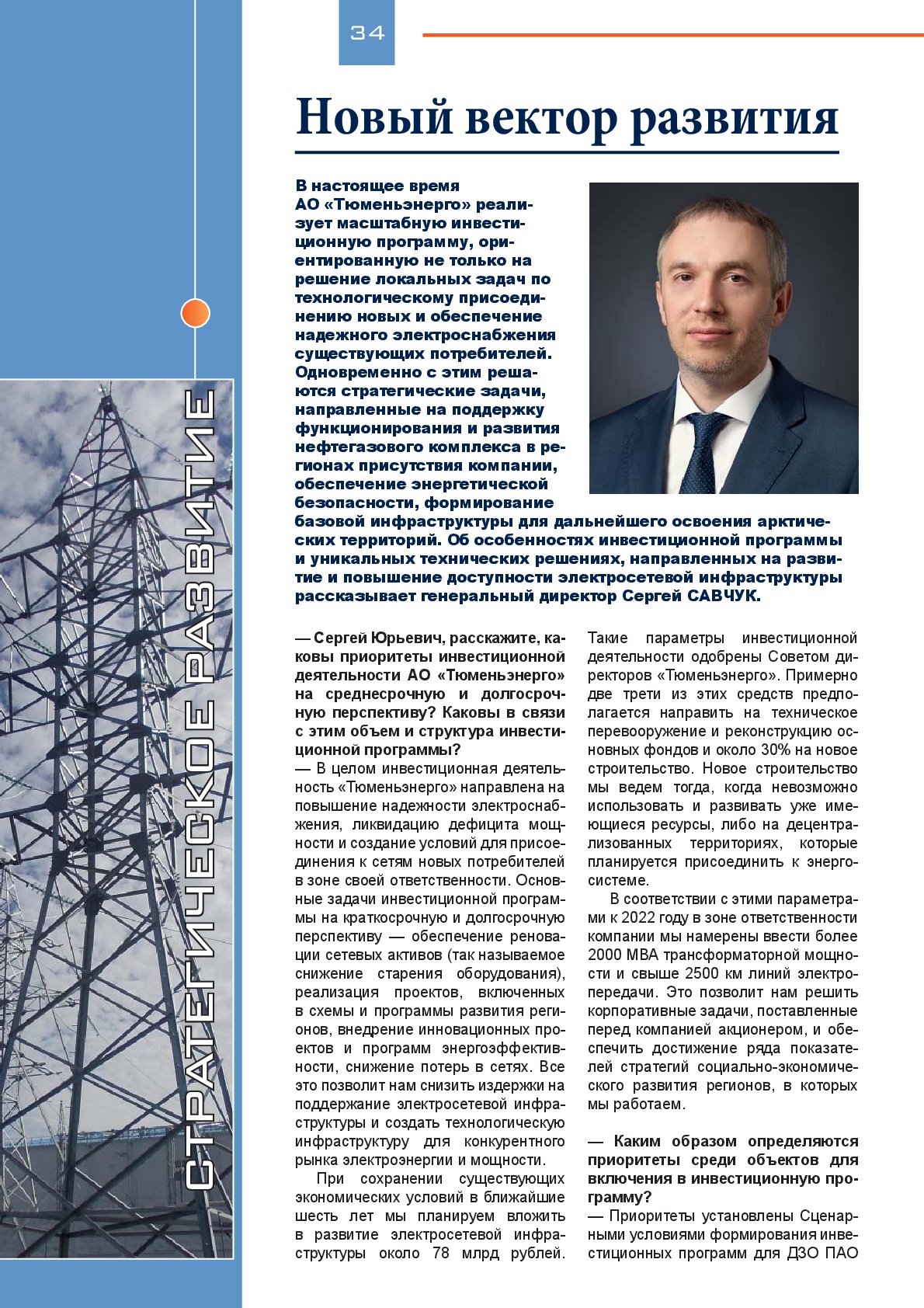 34

СТРАТЕГИЧЕСКОЕ РАЗВИТИЕ

Новый вектор развития

В настоящее время АО «Тюменьэнерго» реализует масштабную инвестиционную программу, ориентированную не только на решение локальных задач по технологическому присоединению новых и обеспечение надежного электроснабжения существующих потребителей. Одновременно с этим решаются стратегические задачи, направленные на поддержку функционирования и развития нефтегазового комплекса в регионах присутствия компании, обеспечение энергетической безопасности, формирование базовой инфраструктуры для дальнейшего освоения арктических территорий. Об особенностях инвестиционной программы и уникальных технических решениях, направленных на развитие и повышение доступности электросетевой инфраструктуры рассказывает генеральный директор Сергей САВЧУК.

— Сергей Юрьевич, расскажите, каковы приоритеты инвестиционной деятельности АО «Тюменьэнерго» на среднесрочную и долгосрочную перспективу? Каковы в связи с этим объем и структура инвестиционной программы?
— В целом инвестиционная деятельность «Тюменьэнерго» направлена на повышение надежности электроснабжения, ликвидацию дефицита мощности и создание условий для присоединения к сетям новых потребителей в зоне своей ответственности. Основные задачи инвестиционной программы на краткосрочную и долгосрочную перспективу — обеспечение реновации сетевых активов (так называемое снижение старения оборудования), реализация проектов, включенных в схемы и программы развития регионов, внедрение инновационных проектов и программ энергоэффективности, снижение потерь в сетях. Все это позволит нам снизить издержки на поддержание электросетевой инфраструктуры и создать технологическую инфраструктуру для конкурентного рынка электроэнергии и мощности.

При сохранении существующих экономических условий в ближайшие шесть лет мы планируем вложить в развитие электросетевой инфраструктуры около 78 млрд рублей. Такие параметры инвестиционной деятельности одобрены Советом директоров «Тюменьэнерго». Примерно две трети из этих средств предполагается направить на техническое перевооружение и реконструкцию основных фондов и около 30% на новое строительство. Новое строительство мы ведем тогда, когда невозможно использовать и развивать уже имеющиеся ресурсы, либо на децентрализованных территориях, которые планируется присоединить к энергосистеме.

В соответствии с этими параметрами к 2022 году в зоне ответственности компании мы намерены ввести более 2000 МВА трансформаторной мощности и свыше 2500 км линий электропередачи. Это позволит нам решить корпоративные задачи, поставленные перед компанией акционером, и обеспечить достижение ряда показателей стратегий социально-экономического развития регионов, в которых мы работаем.

— Каким образом определяются приоритеты среди объектов для включения в инвестиционную программу?
— Приоритеты установлены Сценарными условиями формирования инвестиционных программ для ДЗО ПАО